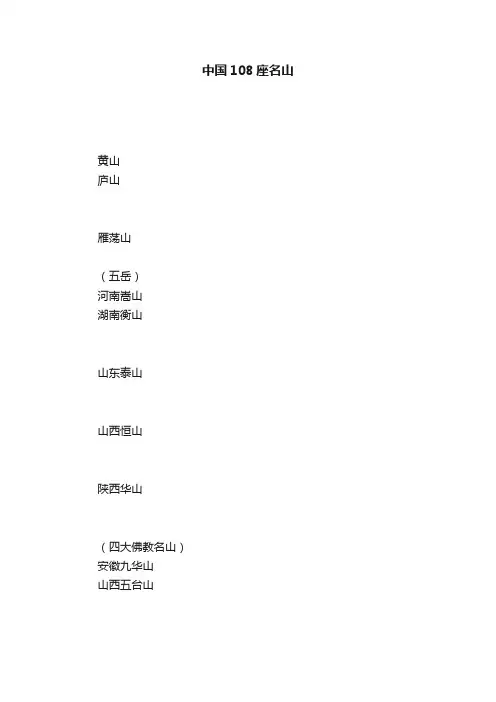 中国108座名山

黄山
庐山

雁荡山

（五岳）
河南嵩山
湖南衡山

山东泰山

山西恒山

陕西华山

（四大佛教名山）
安徽九华山
山西五台山